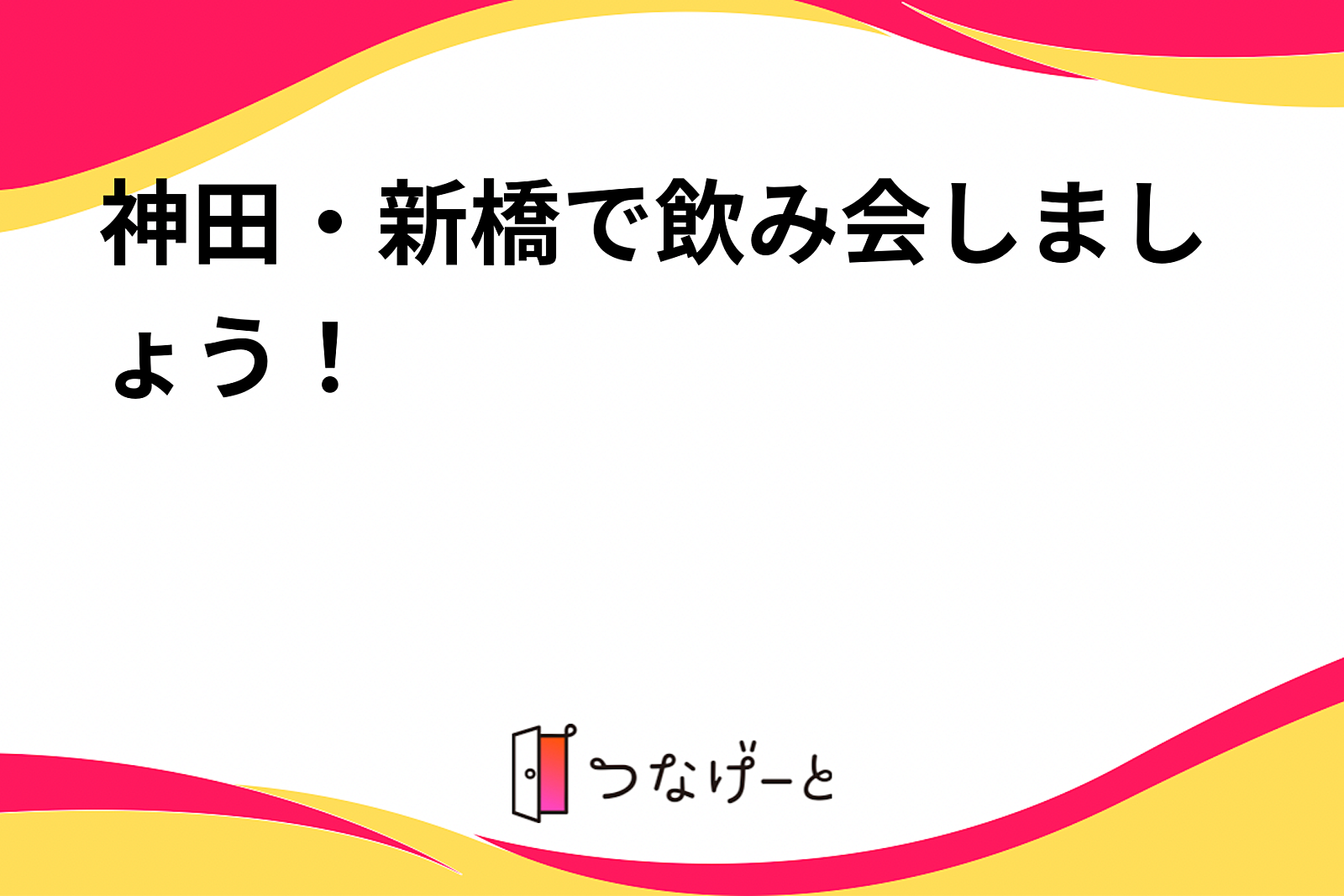 神田・新橋で飲み会しましょう！

つなげーと